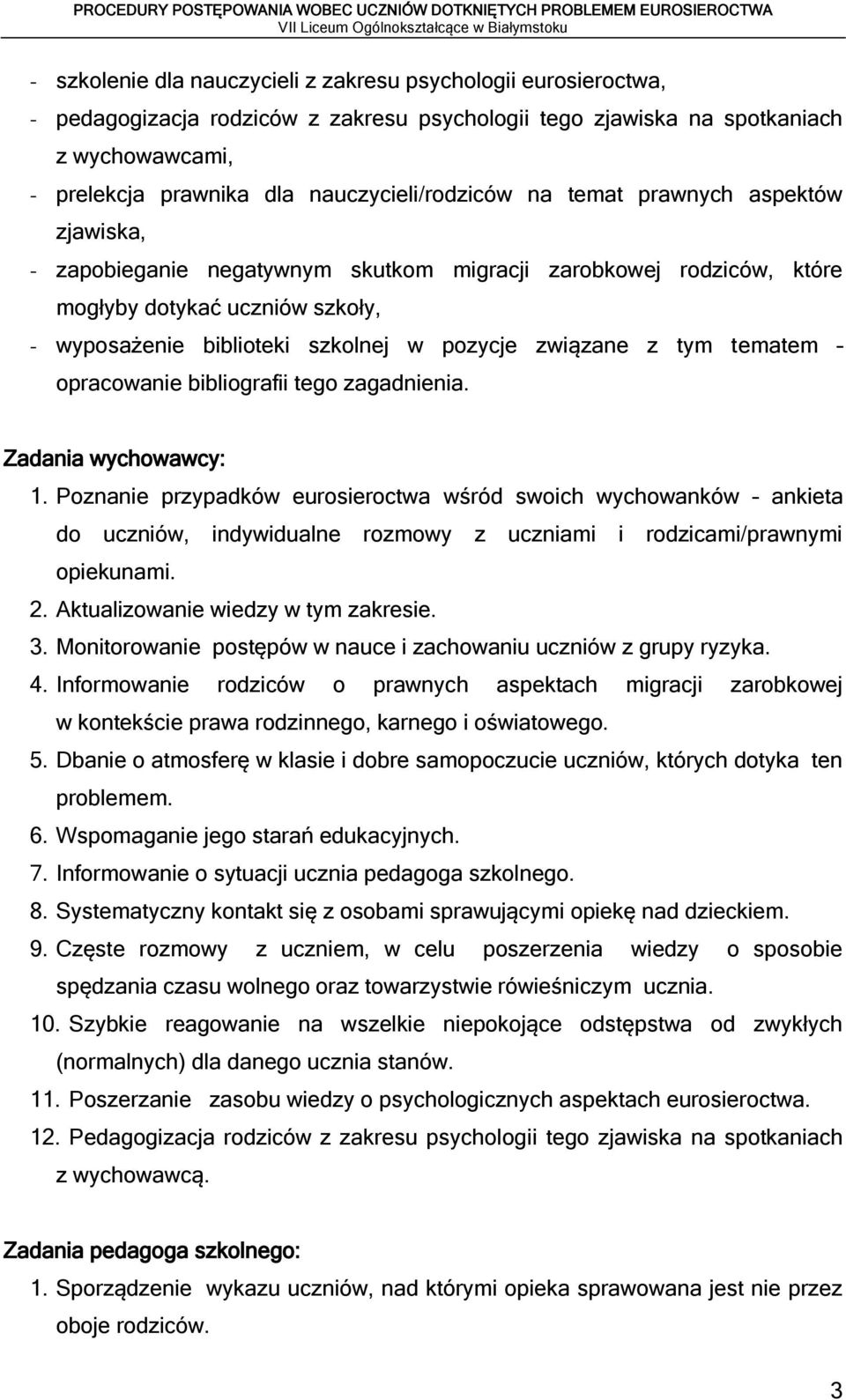 PROCEDURY POSTĘPOWANIA WOBEC UCZNIÓW DOTKNIĘTYCH PROBLEMEM EUROSIEROCTWA
VII Liceum Ogólnokształcące w Białymstoku

- szkolenie dla nauczycieli z zakresu psychologii eurosieroctwa,
- pedagogizacja rodziców z zakresu psychologii tego zjawiska na spotkaniach z wychowawcami,
- prelekcja prawnika dla nauczycieli/rodziców na temat prawnych aspektów zjawiska,
- zapobieganie negatywnym skutkom migracji zarobkowej rodziców, które mogłyby dotykać uczniów szkoły,
- wyposażenie biblioteki szkolnej w pozycje związane z tym tematem – opracowanie bibliografii tego zagadnienia.

Zadania wychowawcy:
1. Poznanie przypadków eurosieroctwa wśród swoich wychowanków – ankieta do uczniów, indywidualne rozmowy z uczniami i rodzicami/prawnymi opiekunami.
2. Aktualizowanie wiedzy w tym zakresie.
3. Monitorowanie postępów w nauce i zachowaniu uczniów z grupy ryzyka.
4. Informowanie rodziców o prawnych aspektach migracji zarobkowej w kontekście prawa rodzinnego, karnego i oświatowego.
5. Dbanie o atmosferę w klasie i dobre samopoczucie uczniów, których dotyka ten problemem.
6. Wspomaganie jego starań edukacyjnych.
7. Informowanie o sytuacji ucznia pedagoga szkolnego.
8. Systematyczny kontakt się z osobami sprawującymi opiekę nad dzieckiem.
9. Częste rozmowy z uczniem, w celu poszerzenia wiedzy o sposobie spędzania czasu wolnego oraz towarzystwie rówieśniczym ucznia.
10. Szybkie reagowanie na wszelkie niepokojące odstępstwa od zwykłych (normalnych) dla danego ucznia stanów.
11. Poszerzanie zasobu wiedzy o psychologicznych aspektach eurosieroctwa.
12. Pedagogizacja rodziców z zakresu psychologii tego zjawiska na spotkaniach z wychowawcą.

Zadania pedagoga szkolnego:
1. Sporządzenie wykazu uczniów, nad którymi opieka sprawowana jest nie przez oboje rodziców.

3